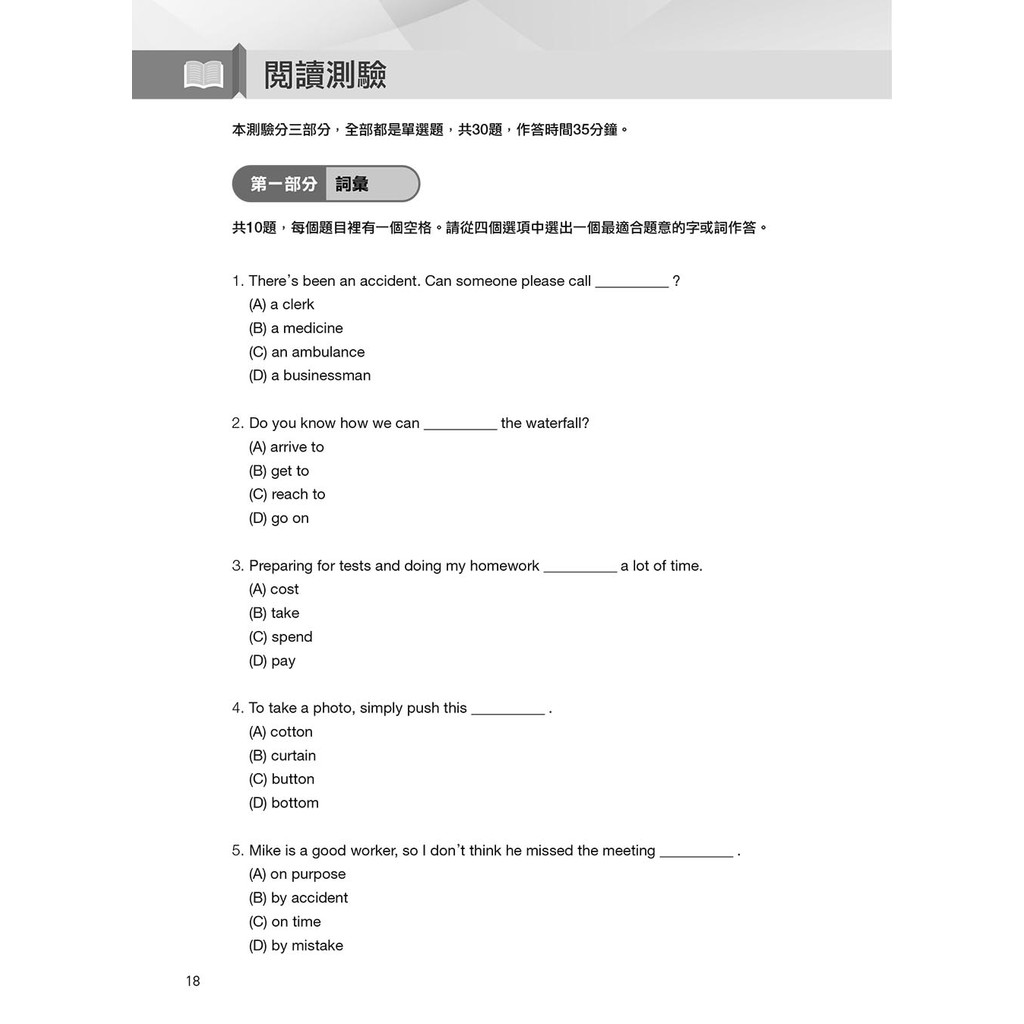 閱讀測驗

本測驗分三部分，全部都是單選題，共30題，作答時間35分鐘。

第一部分 詞彙

共10題，每個題目裡有一個空格。請從四個選項中選出一個最適合題意的字或詞作答。

1. There's been an accident. Can someone please call _________ ?
(A) a clerk
(B) a medicine
(C) an ambulance
(D) a businessman

2. Do you know how we can _________ the waterfall?
(A) arrive to
(B) get to
(C) reach to
(D) go on

3. Preparing for tests and doing my homework _________ a lot of time.
(A) cost
(B) take
(C) spend
(D) pay

4. To take a photo, simply push this _________ .
(A) cotton
(B) curtain
(C) button
(D) bottom

5. Mike is a good worker, so I don't think he missed the meeting _________ .
(A) on purpose
(B) by accident
(C) on time
(D) by mistake

18